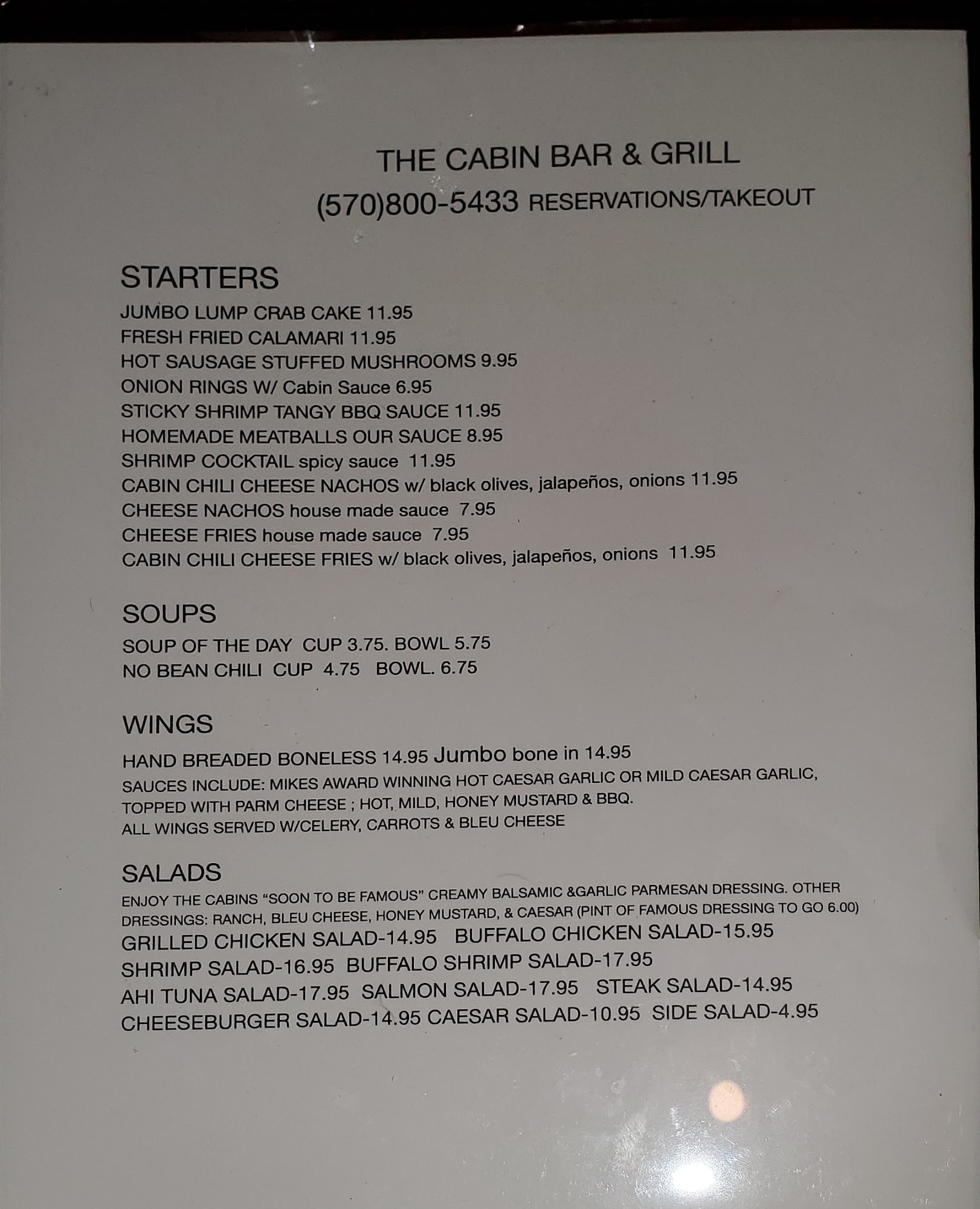 THE CABIN BAR & GRILL
(570)800-5433 RESERVATIONS/TAKEOUT

STARTERS
JUMBO LUMP CRAB CAKE 11.95
FRESH FRIED CALAMARI 11.95
HOT SAUSAGE STUFFED MUSHROOMS 9.95
ONION RINGS W/ Cabin Sauce 6.95
STICKY SHRIMP TANGY BBQ SAUCE 11.95
HOMEMADE MEATBALLS OUR SAUCE 8.95
SHRIMP COCKTAIL spicy sauce 11.95
CABIN CHILI CHEESE NACHOS w/ black olives, jalapeños, onions 11.95
CHEESE NACHOS house made sauce 7.95
CHEESE FRIES house made sauce 7.95
CABIN CHILI CHEESE FRIES w/ black olives, jalapeños, onions 11.95

SOUPS
SOUP OF THE DAY CUP 3.75. BOWL 5.75
NO BEAN CHILI CUP 4.75 BOWL. 6.75

WINGS
HAND BREADED BONELESS 14.95 Jumbo bone in 14.95
SAUCES INCLUDE: MIKES AWARD WINNING HOT CAESAR GARLIC OR MILD CAESAR GARLIC, TOPPED WITH PARM CHEESE ; HOT, MILD, HONEY MUSTARD & BBQ.
ALL WINGS SERVED W/CELERY, CARROTS & BLEU CHEESE

SALADS
ENJOY THE CABINS "SOON TO BE FAMOUS" CREAMY BALSAMIC &GARLIC PARMESAN DRESSING. OTHER DRESSINGS: RANCH, BLEU CHEESE, HONEY MUSTARD, & CAESAR (PINT OF FAMOUS DRESSING TO GO 6.00)
GRILLED CHICKEN SALAD-14.95 BUFFALO CHICKEN SALAD-15.95
SHRIMP SALAD-16.95 BUFFALO SHRIMP SALAD-17.95
AHI TUNA SALAD-17.95 SALMON SALAD-17.95 STEAK SALAD-14.95
CHEESEBURGER SALAD-14.95 CAESAR SALAD-10.95 SIDE SALAD-4.95